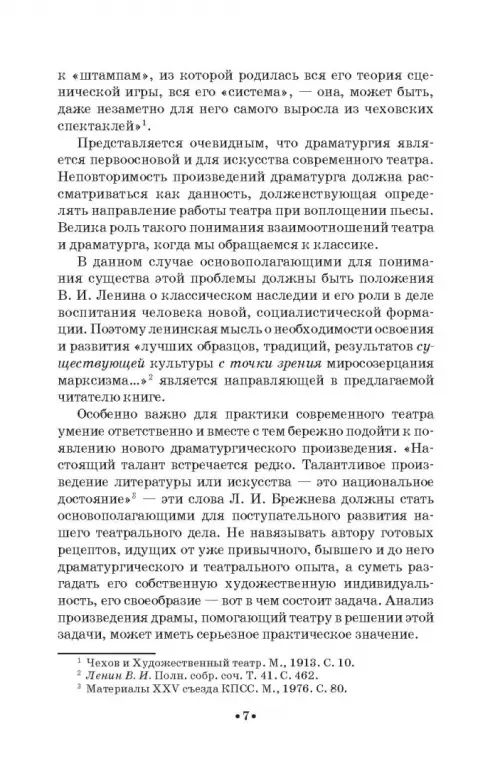 к «штампам», из которой родилась вся его теория сценической игры, вся его «система», — она, может быть, даже незаметно для него самого выросла из чеховских спектаклей»$^1$.

Представляется очевидным, что драматургия является первоосновой и для искусства современного театра. Неповторимость произведений драматурга должна рассматриваться как данность, долженствующая определять направление работы театра при воплощении пьесы. Велика роль такого понимания взаимоотношений театра и драматурга, когда мы обращаемся к классике.

В данном случае основополагающими для понимания существа этой проблемы должны быть положения В. И. Ленина о классическом наследии и его роли в деле воспитания человека новой, социалистической формации. Поэтому ленинская мысль о необходимости освоения и развития «лучших образцов, традиций, результатов существующей культуры с точки зрения миросозерцания марксизма...»$^2$ является направляющей в предлагаемой читателю книге.

Особенно важно для практики современного театра умение ответственно и вместе с тем бережно подойти к появлению нового драматургического произведения. «Настоящий талант встречается редко. Талантливое произведение литературы или искусства — это национальное достояние»$^3$ — эти слова Л. И. Брежнева должны стать основополагающими для поступательного развития нашего театрального дела. Не навязывать автору готовых рецептов, идущих от уже привычного, бывшего и до него драматургического и театрального опыта, а суметь разгадать его собственную художественную индивидуальность, его своеобразие — вот в чем состоит задача. Анализ произведения драмы, помогающий театру в решении этой задачи, может иметь серьезное практическое значение.

$^1$ Чехов и Художественный театр. М., 1913. С. 10.
$^2$ Ленин В. И. Полн. собр. соч. Т. 41. С. 462.
$^3$ Материалы XXV съезда КПСС. М., 1976. С. 80.

•7•